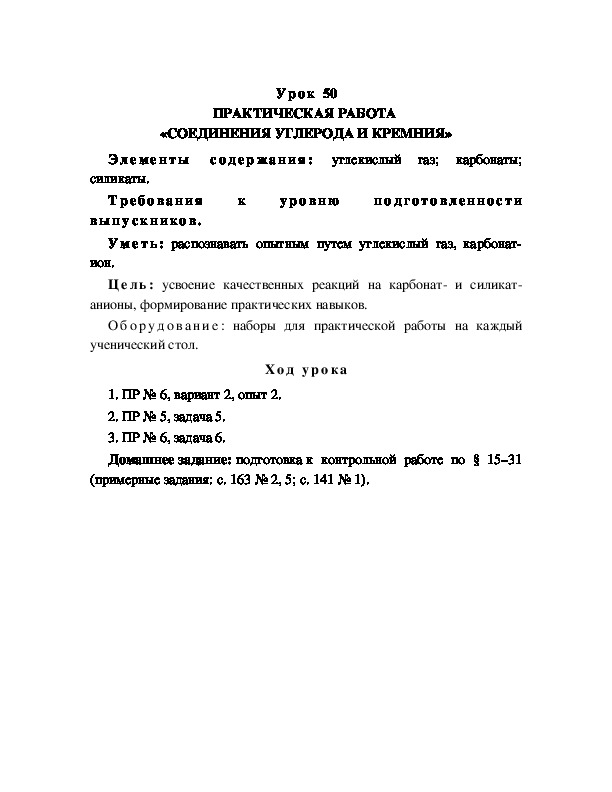 Урок 50
ПРАКТИЧЕСКАЯ РАБОТА
«СОЕДИНЕНИЯ УГЛЕРОДА И КРЕМНИЯ»

Элементы содержания: углекислый газ; карбонаты; силикаты.

Требования к уровню подготовленности выпускников.

Уметь: распознавать опытным путем углекислый газ, карбонат-ион.

Цель: усвоение качественных реакций на карбонат- и силикат-анионы, формирование практических навыков.

Оборудование: наборы для практической работы на каждый ученический стол.

Ход урока

1. ПР № 6, вариант 2, опыт 2.

2. ПР № 5, задача 5.

3. ПР № 6, задача 6.

Домашнее задание: подготовка к контрольной работе по § 15–31 (примерные задания: с. 163 № 2, 5; с. 141 № 1).